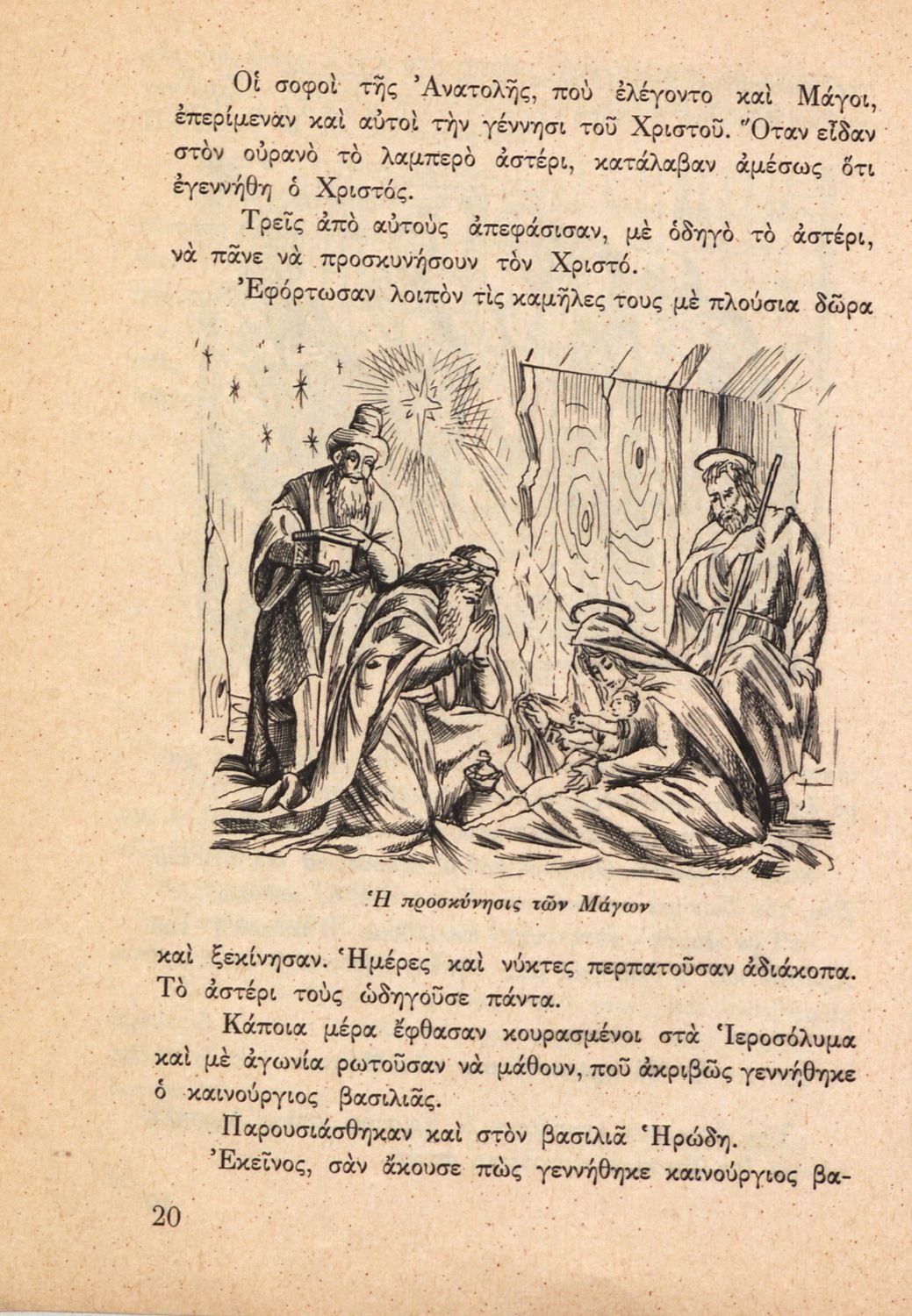 Οἱ σοφοὶ τῆς Ἀνατολῆς, ποὺ ἐλέγοντο καὶ Μάγοι, ἐπερίμεναν καὶ αὐτοὶ τὴν γέννησι τοῦ Χριστοῦ. Ὅταν εἶδαν στὸν οὐρανὸ τὸ λαμπερὸ ἀστέρι, κατάλαβαν ἀμέσως ὅτι ἐγεννήθη ὁ Χριστός.

Τρεῖς ἀπὸ αὐτοὺς ἀπεφάσισαν, μὲ ὁδηγὸ τὸ ἀστέρι, νὰ πᾶνε νὰ προσκυνήσουν τὸν Χριστό.

Ἐφόρτωσαν λοιπὸν τὶς καμῆλες τους μὲ πλούσια δῶρα

Ἡ προσκύνησις τῶν Μάγων

καὶ ξεκίνησαν. Ἡμέρες καὶ νύκτες περπατοῦσαν ἀδιάκοπα. Τὸ ἀστέρι τοὺς ὡδηγοῦσε πάντα.

Κάποια μέρα ἔφθασαν κουρασμένοι στὰ Ἱεροσόλυμα καὶ μὲ ἀγωνία ρωτοῦσαν νὰ μάθουν, ποῦ ἀκριβῶς γεννήθηκε ὁ καινούργιος βασιλιᾶς.

Παρουσιάσθηκαν καὶ στὸν βασιλιᾶ Ἡρώδη.

Ἐκεῖνος, σὰν ἄκουσε πὼς γεννήθηκε καινούργιος βα-

20